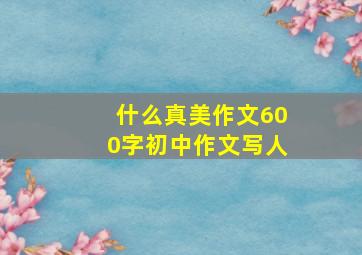 什么真美作文600字初中作文写人